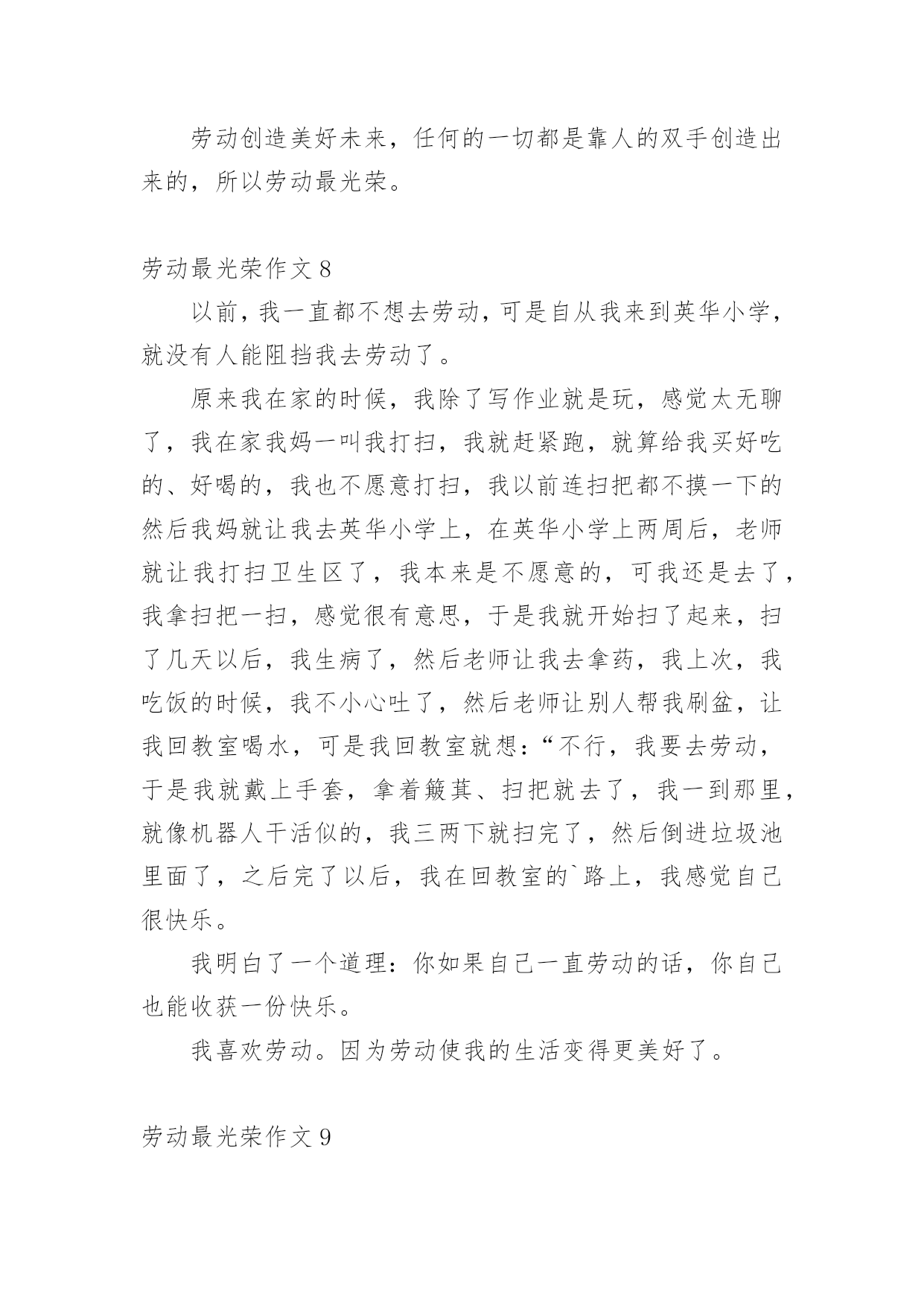 劳动创造美好未来，任何的一切都是靠人的双手创造出来的，所以劳动最光荣。

劳动最光荣作文 8

以前，我一直都不想去劳动，可是自从我来到英华小学，就没有人能阻挡我去劳动了。

原来我在家的时候，我除了写作业就是玩，感觉太无聊了，我在家我妈一叫我打扫，我就赶紧跑，就算给我买好吃的、好喝的，我也不愿意打扫，我以前连扫把都不摸一下的然后我妈就让我去英华小学上，在英华小学上两周后，老师就让我打扫卫生区了，我本来是不愿意的，可我还是去了，我拿扫把一扫，感觉很有意思，于是我就开始扫了起来，扫了几天以后，我生病了，然后老师让我去拿药，我上次，我吃饭的时候，我不小心吐了，然后老师让别人帮我刷盆，让我回教室喝水，可是我回教室就想：“不行，我要去劳动，于是我就戴上手套，拿着簸萁、扫把就去了，我一到那里，就像机器人干活似的，我三两下就扫完了，然后倒进垃圾池里面了，之后完了以后，我在回教室的`路上，我感觉自己很快乐。

我明白了一个道理：你如果自己一直劳动的话，你自己也能收获一份快乐。

我喜欢劳动。因为劳动使我的生活变得更美好了。

劳动最光荣作文 9